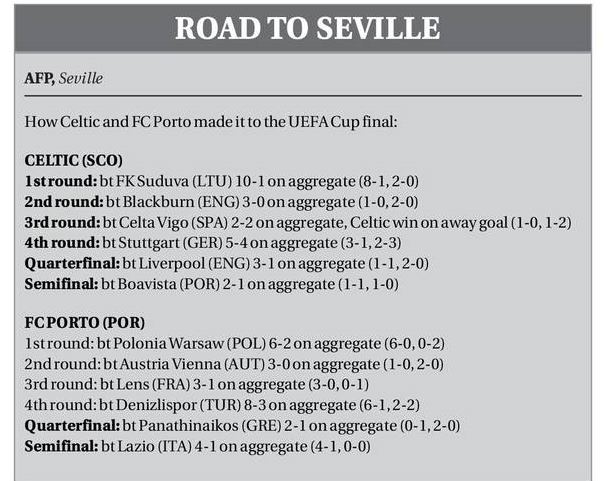 ROAD TO SEVILLE

AFP, Seville

How Celtic and FC Porto made it to the UEFA Cup final:

CELTIC (SCO)
1st round: bt FK Suduva (LTU) 10-1 on aggregate (8-1, 2-0)
2nd round: bt Blackburn (ENG) 3-0 on aggregate (1-0, 2-0)
3rd round: bt Celta Vigo (SPA) 2-2 on aggregate, Celtic win on away goal (1-0, 1-2)
4th round: bt Stuttgart (GER) 5-4 on aggregate (3-1, 2-3)
Quarterfinal: bt Liverpool (ENG) 3-1 on aggregate (1-1, 2-0)
Semifinal: bt Boavista (POR) 2-1 on aggregate (1-1, 1-0)

FC PORTO (POR)
1st round: bt Polonia Warsaw (POL) 6-2 on aggregate (6-0, 0-2)
2nd round: bt Austria Vienna (AUT) 3-0 on aggregate (1-0, 2-0)
3rd round: bt Lens (FRA) 3-1 on aggregate (3-0, 0-1)
4th round: bt Denizlispor (TUR) 8-3 on aggregate (6-1, 2-2)
Quarterfinal: bt Panathinaikos (GRE) 2-1 on aggregate (0-1, 2-0)
Semifinal: bt Lazio (ITA) 4-1 on aggregate (4-1, 0-0)